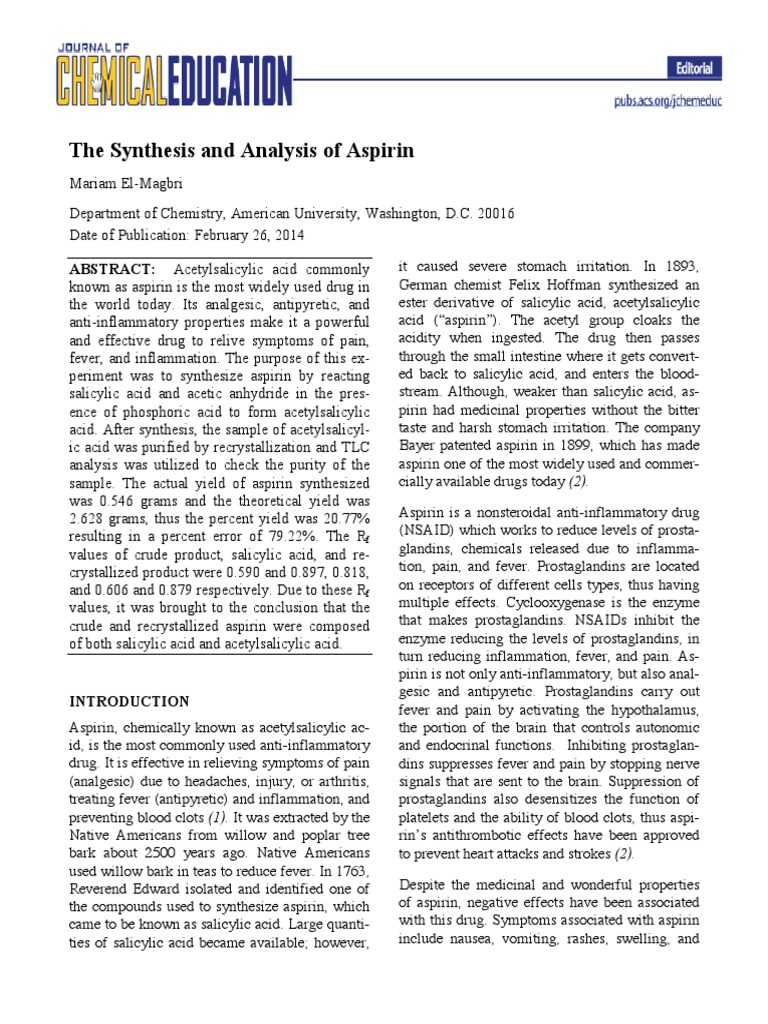 JOURNAL OF
CHEMICALEDUCATION

Editorial

pubs.acs.org/jchemeduc

The Synthesis and Analysis of Aspirin

Mariam El-Magbri

Department of Chemistry, American University, Washington, D.C. 20016
Date of Publication: February 26, 2014

ABSTRACT: Acetylsalicylic acid commonly known as aspirin is the most widely used drug in the world today. Its analgesic, antipyretic, and anti-inflammatory properties make it a powerful and effective drug to relive symptoms of pain, fever, and inflammation. The purpose of this experiment was to synthesize aspirin by reacting salicylic acid and acetic anhydride in the presence of phosphoric acid to form acetylsalicylic acid. After synthesis, the sample of acetylsalicylic acid was purified by recrystallization and TLC analysis was utilized to check the purity of the sample. The actual yield of aspirin synthesized was 0.546 grams and the theoretical yield was 2.628 grams, thus the percent yield was 20.77% resulting in a percent error of 79.22%. The $R_f$ values of crude product, salicylic acid, and recrystallized product were 0.590 and 0.897, 0.818, and 0.606 and 0.879 respectively. Due to these $R_f$ values, it was brought to the conclusion that the crude and recrystallized aspirin were composed of both salicylic acid and acetylsalicylic acid.

INTRODUCTION

Aspirin, chemically known as acetylsalicylic acid, is the most commonly used anti-inflammatory drug. It is effective in relieving symptoms of pain (analgesic) due to headaches, injury, or arthritis, treating fever (antipyretic) and inflammation, and preventing blood clots (1). It was extracted by the Native Americans from willow and poplar tree bark about 2500 years ago. Native Americans used willow bark in teas to reduce fever. In 1763, Reverend Edward isolated and identified one of the compounds used to synthesize aspirin, which came to be known as salicylic acid. Large quantities of salicylic acid became available; however, it caused severe stomach irritation. In 1893, German chemist Felix Hoffman synthesized an ester derivative of salicylic acid, acetylsalicylic acid ("aspirin"). The acetyl group cloaks the acidity when ingested. The drug then passes through the small intestine where it gets converted back to salicylic acid, and enters the bloodstream. Although, weaker than salicylic acid, aspirin had medicinal properties without the bitter taste and harsh stomach irritation. The company Bayer patented aspirin in 1899, which has made aspirin one of the most widely used and commercially available drugs today (2).

Aspirin is a nonsteroidal anti-inflammatory drug (NSAID) which works to reduce levels of prostaglandins, chemicals released due to inflammation, pain, and fever. Prostaglandins are located on receptors of different cells types, thus having multiple effects. Cyclooxygenase is the enzyme that makes prostaglandins. NSAIDs inhibit the enzyme reducing the levels of prostaglandins, in turn reducing inflammation, fever, and pain. Aspirin is not only anti-inflammatory, but also analgesic and antipyretic. Prostaglandins carry out fever and pain by activating the hypothalamus, the portion of the brain that controls autonomic and endocrinal functions. Inhibiting prostaglandins suppresses fever and pain by stopping nerve signals that are sent to the brain. Suppression of prostaglandins also desensitizes the function of platelets and the ability of blood clots, thus aspirin's antithrombotic effects have been approved to prevent heart attacks and strokes (2).

Despite the medicinal and wonderful properties of aspirin, negative effects have been associated with this drug. Symptoms associated with aspirin include nausea, vomiting, rashes, swelling, and